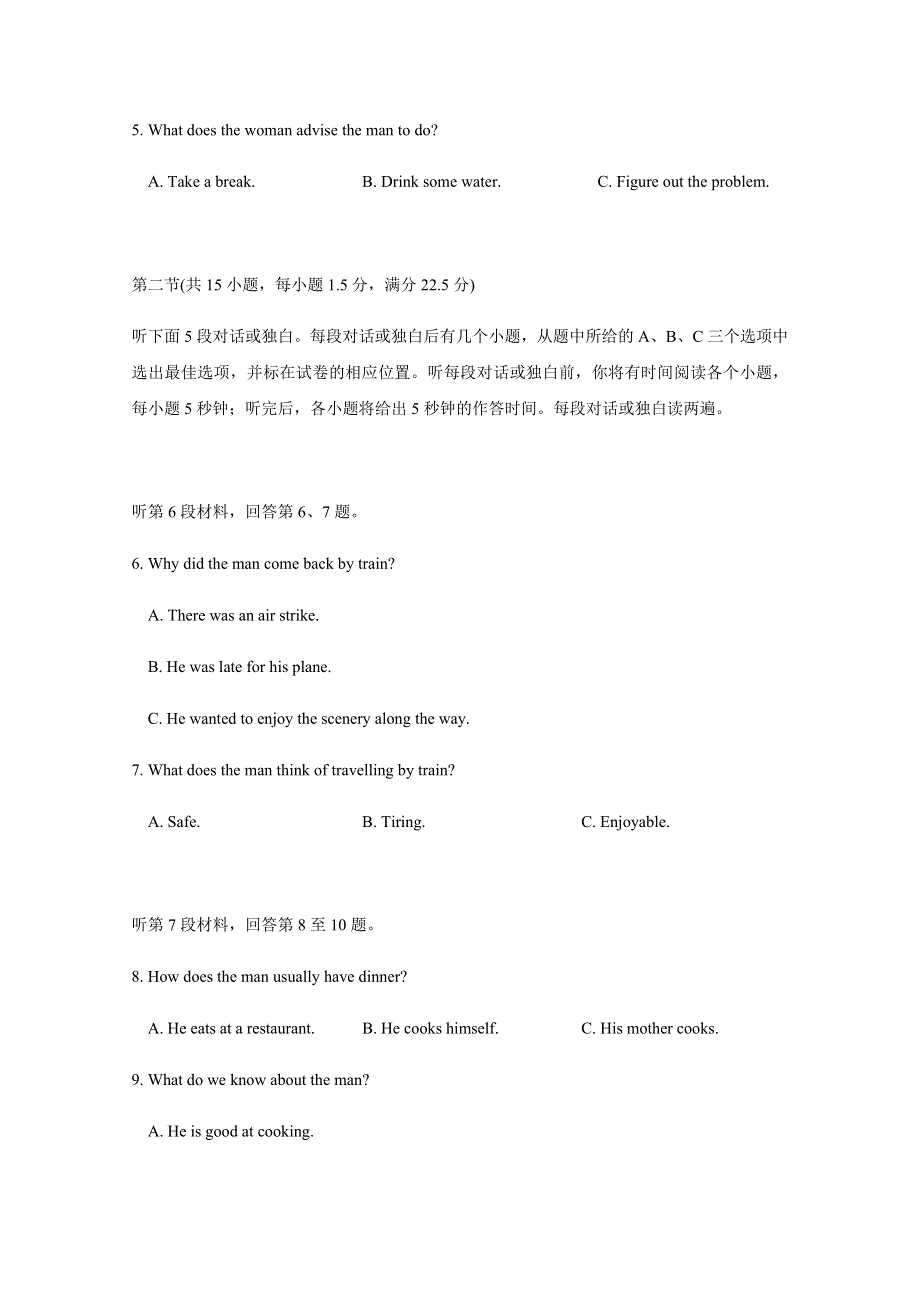 5. What does the woman advise the man to do?

A. Take a break. B. Drink some water. C. Figure out the problem.

第二节(共 15 小题，每小题 1.5 分，满分 22.5 分)

听下面 5 段对话或独白。每段对话或独白后有几个小题，从题中所给的 A、B、C 三个选项中选出最佳选项，并标在试卷的相应位置。听每段对话或独白前，你将有时间阅读各个小题，每小题 5 秒钟；听完后，各小题将给出 5 秒钟的作答时间。每段对话或独白读两遍。

听第 6 段材料，回答第 6、7 题。

6. Why did the man come back by train?

A. There was an air strike.

B. He was late for his plane.

C. He wanted to enjoy the scenery along the way.

7. What does the man think of travelling by train?

A. Safe. B. Tiring. C. Enjoyable.

听第 7 段材料，回答第 8 至 10 题。

8. How does the man usually have dinner?

A. He eats at a restaurant. B. He cooks himself. C. His mother cooks.

9. What do we know about the man?

A. He is good at cooking.